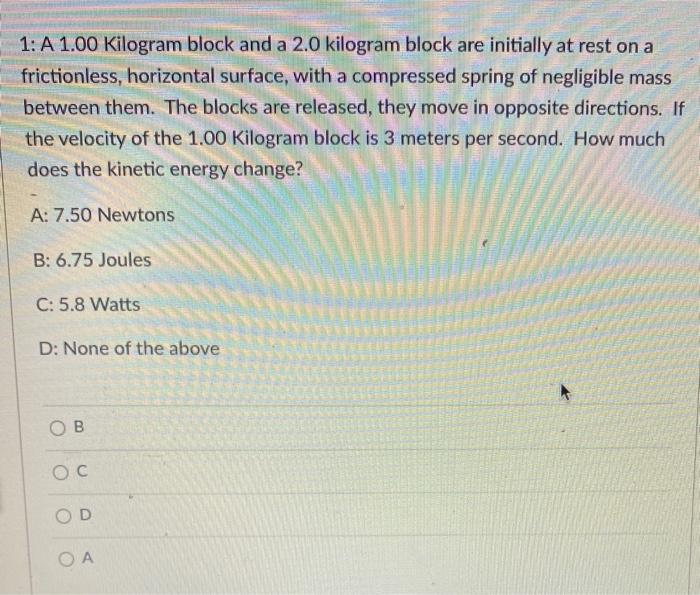 1: A 1.00 Kilogram block and a 2.0 kilogram block are initially at rest on a frictionless, horizontal surface, with a compressed spring of negligible mass between them. The blocks are released, they move in opposite directions. If the velocity of the 1.00 Kilogram block is 3 meters per second. How much does the kinetic energy change?

A: 7.50 Newtons

B: 6.75 Joules

C: 5.8 Watts

D: None of the above

B

C

D

A